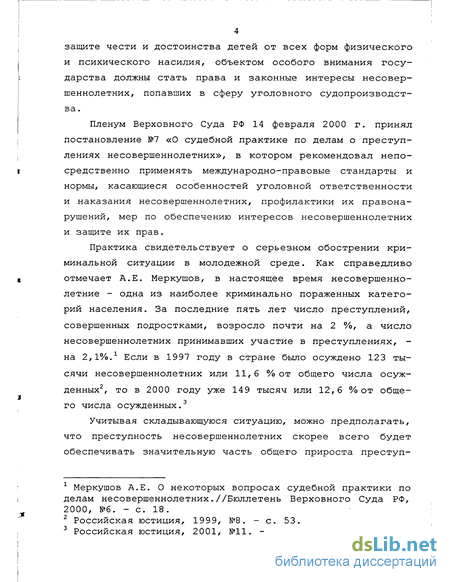 4

защите чести и достоинства детей от всех форм физического и психического насилия, объектом особого внимания государства должны стать права и законные интересы несовершеннолетних, попавших в сферу уголовного судопроизводства.

Пленум Верховного Суда РФ 14 февраля 2000 г. принял постановление №7 «О судебной практике по делам о преступлениях несовершеннолетних», в котором рекомендовал непосредственно применять международно-правовые стандарты и нормы, касающиеся особенностей уголовной ответственности и наказания несовершеннолетних, профилактики их правонарушений, мер по обеспечению интересов несовершеннолетних и защите их прав.

Практика свидетельствует о серьезном обострении криминальной ситуации в молодежной среде. Как справедливо отмечает А.Е. Меркушов, в настоящее время несовершеннолетние - одна из наиболее криминально пораженных категорий населения. За последние пять лет число преступлений, совершенных подростками, возросло почти на 2 %, а число несовершеннолетних принимавших участие в преступлениях, - на 2,1%.$^1$ Если в 1997 году в стране было осуждено 123 тысячи несовершеннолетних или 11,6 % от общего числа осужденных$^2$, то в 2000 году уже 149 тысяч или 12,6 % от общего числа осужденных.$^3$

Учитывая складывающуюся ситуацию, можно предполагать, что преступность несовершеннолетних скорее всего будет обеспечивать значительную часть общего прироста преступ-

$^1$ Меркушов А.Е. О некоторых вопросах судебной практики по делам несовершеннолетних.//Бюллетень Верховного Суда РФ, 2000, №6. - с. 18.
$^2$ Российская юстиция, 1999, №8. - с. 53.
$^3$ Российская юстиция, 2001, №11. -

dsLib.net
библиотека диссертаций